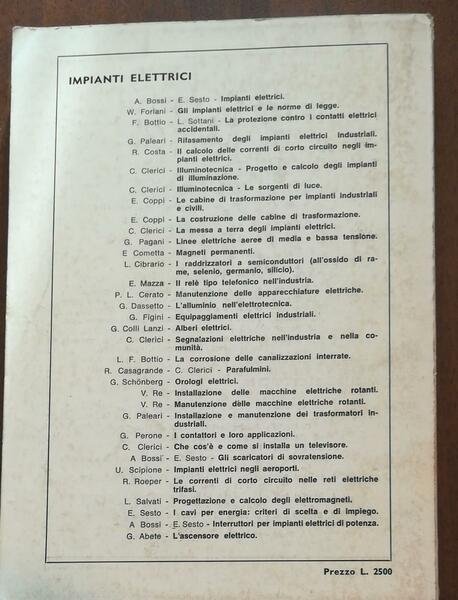 IMPIANTI ELETTRICI

A. Bossi - E. Sesto - Impianti elettrici.
W. Forlani - Gli impianti elettrici e le norme di legge.
F. Bottio - L. Sottani - La protezione contro i contatti elettrici accidentali.
G. Paleari - Rifasamento degli impianti elettrici industriali.
R. Costa - Il calcolo delle correnti di corto circuito negli impianti elettrici.
C. Clerici - Illuminotecnica - Progetto e calcolo degli impianti di illuminazione.
C. Clerici - Illuminotecnica - Le sorgenti di luce.
E. Coppi - Le cabine di trasformazione per impianti industriali e civili.
E. Coppi - La costruzione delle cabine di trasformazione.
C. Clerici - La messa a terra degli impianti elettrici.
G. Pagani - Linee elettriche aeree di media e bassa tensione.
E Cometta - Magneti permanenti.
L. Cibrario - I raddrizzatori a semiconduttori (all'ossido di rame, selenio, germanio, silicio).
E. Mazza - Il relè tipo telefonico nell'industria.
P. L. Cerato - Manutenzione delle apparecchiature elettriche.
G. Dassetto - L'alluminio nell'elettrotecnica.
G. Figini - Equipaggiamenti elettrici industriali.
G. Colli Lanzi - Alberi elettrici.
C. Clerici - Segnalazioni elettriche nell'industria e nella comunità.
L. F. Bottio - La corrosione delle canalizzazioni interrate.
R. Casagrande - C. Clerici - Parafulmini.
G. Schönberg - Orologi elettrici.
V. Re - Installazione delle macchine elettriche rotanti.
V. Re - Manutenzione delle macchine elettriche rotanti.
G. Paleari - Installazione e manutenzione dei trasformatori industriali.
G. Perone - I contattori e loro applicazioni.
C. Clerici - Che cos'è e come si installa un televisore.
A Bossi - E. Sesto - Gli scaricatori di sovratensione.
U. Scipione - Impianti elettrici negli aeroporti.
R. Roeper - Le correnti di corto circuito nelle reti elettriche trifasi.
L. Salvati - Progettazione e calcolo degli elettromagneti.
E. Sesto - I cavi per energia: criteri di scelta e di impiego.
A Bossi - E. Sesto - Interruttori per impianti elettrici di potenza.
G. Abete - L'ascensore elettrico.

Prezzo L. 2500